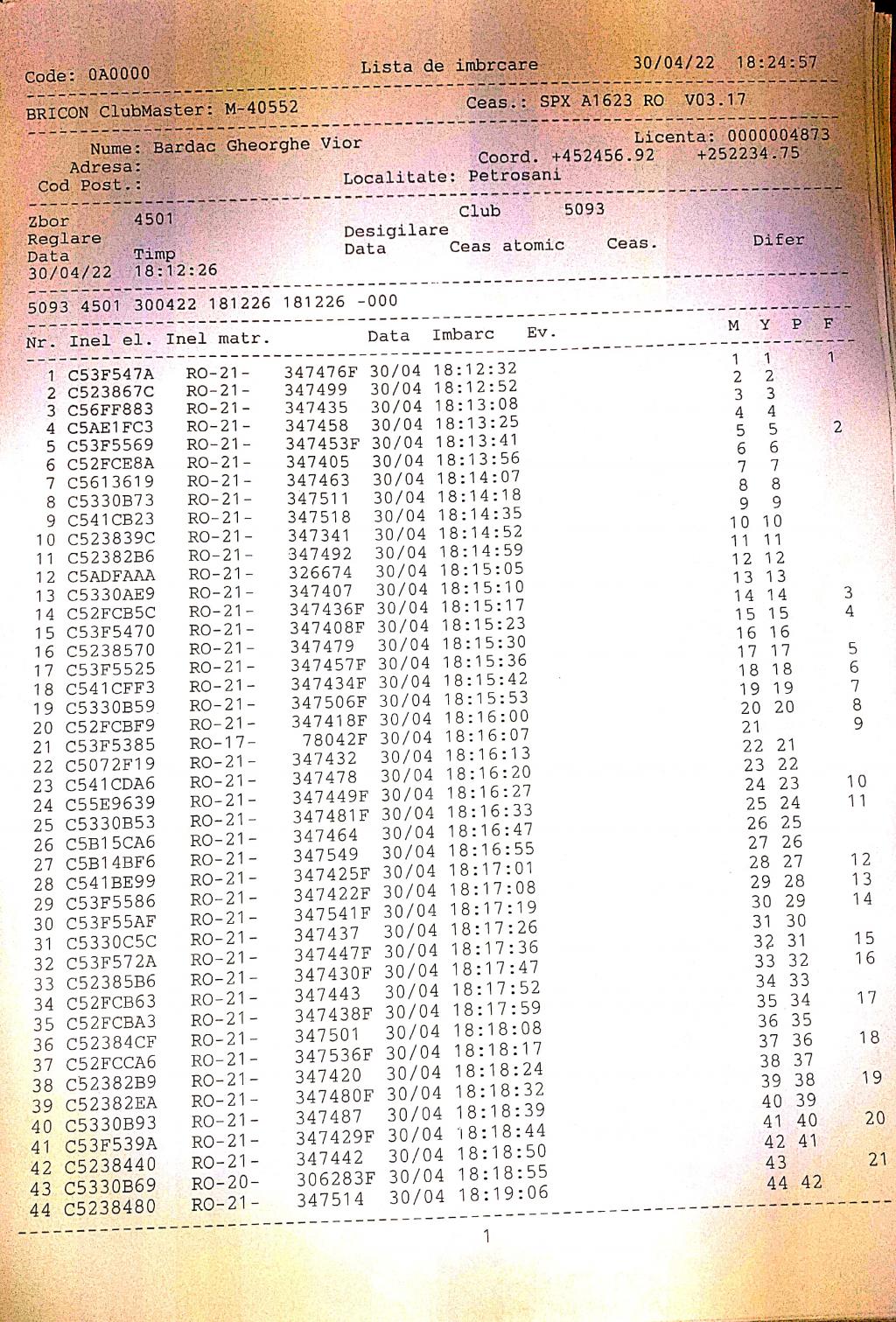 Code: 0A0000 Lista de imbrcare 30/04/22 18:24:57

BRICON ClubMaster: M-40552 Ceas.: SPX A1623 RO V03.17

Nume: Bardac Gheorghe Vior Licenta: 0000004873
Adresa: Coord. +452456.92 +252234.75
Cod Post.: Localitate: Petrosani

Zbor 4501 Club 5093
Reglare Desigilare
Data Timp Data Ceas atomic Ceas. Difer
30/04/22 18:12:26

5093 4501 300422 181226 181226 -000

| Nr. | Inel el. | Inel matr. | | Data | Imbarc | Ev. | M | Y | P | F |
|---|---|---|---|---|---|---|---|---|---|---|
| 1 | C53F547A | RO-21- | 347476F | 30/04 | 18:12:32 | | 1 | 1 | | 1 |
| 2 | C523867C | RO-21- | 347499 | 30/04 | 18:12:52 | | 2 | 2 | | |
| 3 | C56FF883 | RO-21- | 347435 | 30/04 | 18:13:08 | | 3 | 3 | | |
| 4 | C5AE1FC3 | RO-21- | 347458 | 30/04 | 18:13:25 | | 4 | 4 | | |
| 5 | C53F5569 | RO-21- | 347453F | 30/04 | 18:13:41 | | 5 | 5 | | 2 |
| 6 | C52FCE8A | RO-21- | 347405 | 30/04 | 18:13:56 | | 6 | 6 | | |
| 7 | C5613619 | RO-21- | 347463 | 30/04 | 18:14:07 | | 7 | 7 | | |
| 8 | C5330B73 | RO-21- | 347511 | 30/04 | 18:14:18 | | 8 | 8 | | |
| 9 | C541CB23 | RO-21- | 347518 | 30/04 | 18:14:35 | | 9 | 9 | | |
| 10 | C523839C | RO-21- | 347341 | 30/04 | 18:14:52 | | 10 | 10 | | |
| 11 | C52382B6 | RO-21- | 347492 | 30/04 | 18:14:59 | | 11 | 11 | | |
| 12 | C5ADFAAA | RO-21- | 326674 | 30/04 | 18:15:05 | | 12 | 12 | | |
| 13 | C5330AE9 | RO-21- | 347407 | 30/04 | 18:15:10 | | 13 | 13 | | |
| 14 | C52FCB5C | RO-21- | 347436F | 30/04 | 18:15:17 | | 14 | 14 | | 3 |
| 15 | C53F5470 | RO-21- | 347408F | 30/04 | 18:15:23 | | 15 | 15 | | 4 |
| 16 | C5238570 | RO-21- | 347479 | 30/04 | 18:15:30 | | 16 | 16 | | |
| 17 | C53F5525 | RO-21- | 347457F | 30/04 | 18:15:36 | | 17 | 17 | | 5 |
| 18 | C541CFF3 | RO-21- | 347434F | 30/04 | 18:15:42 | | 18 | 18 | | 6 |
| 19 | C5330B59 | RO-21- | 347506F | 30/04 | 18:15:53 | | 19 | 19 | | 7 |
| 20 | C52FCBF9 | RO-21- | 347418F | 30/04 | 18:16:00 | | 20 | 20 | | 8 |
| 21 | C53F5385 | RO-17- | 78042F | 30/04 | 18:16:07 | | 21 | | | 9 |
| 22 | C5072F19 | RO-21- | 347432 | 30/04 | 18:16:13 | | 22 | 21 | | |
| 23 | C541CDA6 | RO-21- | 347478 | 30/04 | 18:16:20 | | 23 | 22 | | |
| 24 | C55E9639 | RO-21- | 347449F | 30/04 | 18:16:27 | | 24 | 23 | | 10 |
| 25 | C5330B53 | RO-21- | 347481F | 30/04 | 18:16:33 | | 25 | 24 | | 11 |
| 26 | C5B15CA6 | RO-21- | 347464 | 30/04 | 18:16:47 | | 26 | 25 | | |
| 27 | C5B14BF6 | RO-21- | 347549 | 30/04 | 18:16:55 | | 27 | 26 | | |
| 28 | C541BE99 | RO-21- | 347425F | 30/04 | 18:17:01 | | 28 | 27 | | 12 |
| 29 | C53F5586 | RO-21- | 347422F | 30/04 | 18:17:08 | | 29 | 28 | | 13 |
| 30 | C53F55AF | RO-21- | 347541F | 30/04 | 18:17:19 | | 30 | 29 | | 14 |
| 31 | C5330C5C | RO-21- | 347437 | 30/04 | 18:17:26 | | 31 | 30 | | |
| 32 | C53F572A | RO-21- | 347447F | 30/04 | 18:17:36 | | 32 | 31 | | 15 |
| 33 | C52385B6 | RO-21- | 347430F | 30/04 | 18:17:47 | | 33 | 32 | | 16 |
| 34 | C52FCB63 | RO-21- | 347443 | 30/04 | 18:17:52 | | 34 | 33 | | |
| 35 | C52FCBA3 | RO-21- | 347438F | 30/04 | 18:17:59 | | 35 | 34 | | 17 |
| 36 | C52384CF | RO-21- | 347501 | 30/04 | 18:18:08 | | 36 | 35 | | |
| 37 | C52FCCA6 | RO-21- | 347536F | 30/04 | 18:18:17 | | 37 | 36 | | 18 |
| 38 | C52382B9 | RO-21- | 347420 | 30/04 | 18:18:24 | | 38 | 37 | | |
| 39 | C52382EA | RO-21- | 347480F | 30/04 | 18:18:32 | | 39 | 38 | | 19 |
| 40 | C5330B93 | RO-21- | 347487 | 30/04 | 18:18:39 | | 40 | 39 | | |
| 41 | C53F539A | RO-21- | 347429F | 30/04 | 18:18:44 | | 41 | 40 | | 20 |
| 42 | C5238440 | RO-21- | 347442 | 30/04 | 18:18:50 | | 42 | 41 | | |
| 43 | C5330B69 | RO-20- | 306283F | 30/04 | 18:18:55 | | 43 | | | 21 |
| 44 | C5238480 | RO-21- | 347514 | 30/04 | 18:19:06 | | 44 | 42 | | |

1